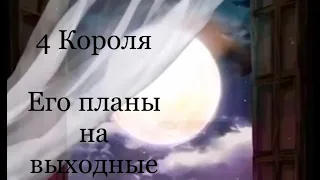 4 Короля

Его планы на выходные